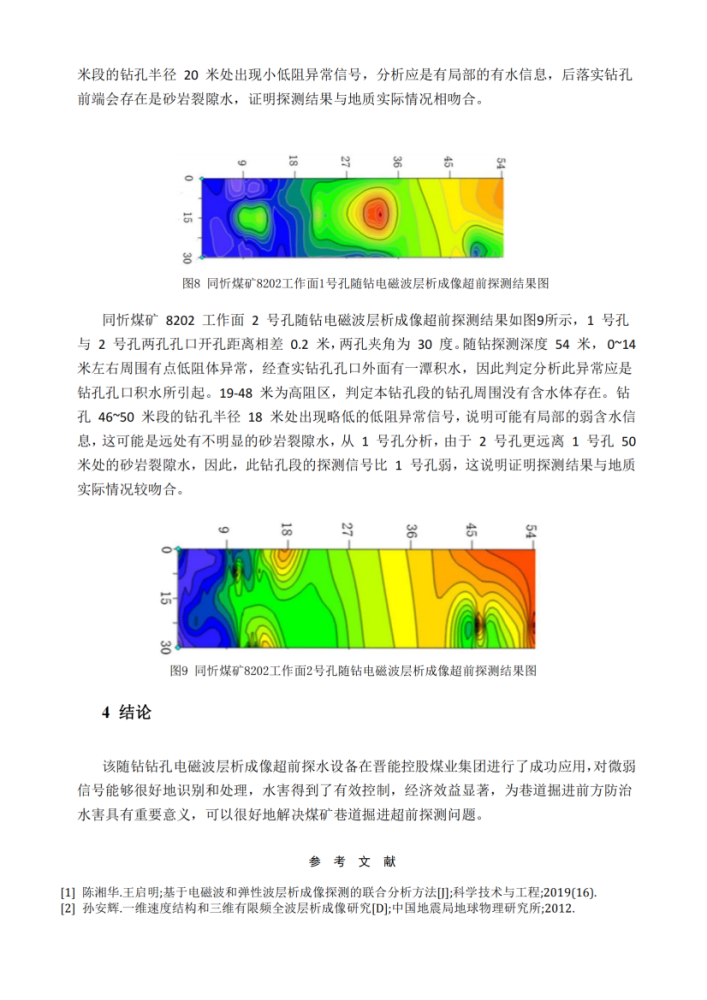 米段的钻孔半径 20 米处出现小低阻异常信号，分析应是有局部的有水信息，后落实钻孔前端会存在是砂岩裂隙水，证明探测结果与地质实际情况相吻合。

9 18 27 36 45 54
0
15
30

图8 同忻煤矿8202工作面1号孔随钻电磁波层析成像超前探测结果图

同忻煤矿 8202 工作面 2 号孔随钻电磁波层析成像超前探测结果如图9所示，1 号孔与 2 号孔两孔孔口开孔距离相差 0.2 米，两孔夹角为 30 度。随钻探测深度 54 米，0~14 米左右周围有点低阻体异常，经查实钻孔孔口外面有一潭积水，因此判定分析此异常应是钻孔孔口积水所引起。19-48 米为高阻区，判定本钻孔段的钻孔周围没有含水体存在。钻孔 46~50 米段的钻孔半径 18 米处出现略低的低阻异常信号，说明可能有局部的弱含水信息，这可能是远处有不明显的砂岩裂隙水，从 1 号孔分析，由于 2 号孔更远离 1 号孔 50 米处的砂岩裂隙水，因此，此钻孔段的探测信号比 1 号孔弱，这说明证明探测结果与地质实际情况较吻合。

9 18 27 36 45 54
0
15
30

图9 同忻煤矿8202工作面2号孔随钻电磁波层析成像超前探测结果图

4 结论

该随钻钻孔电磁波层析成像超前探水设备在晋能控股煤业集团进行了成功应用，对微弱信号能够很好地识别和处理，水害得到了有效控制，经济效益显著，为巷道掘进前方防治水害具有重要意义，可以很好地解决煤矿巷道掘进超前探测问题。

参 考 文 献

[1] 陈湘华.王启明;基于电磁波和弹性波层析成像探测的联合分析方法[J];科学技术与工程;2019(16).
[2] 孙安辉.一维速度结构和三维有限频全波层析成像研究[D];中国地震局地球物理研究所;2012.